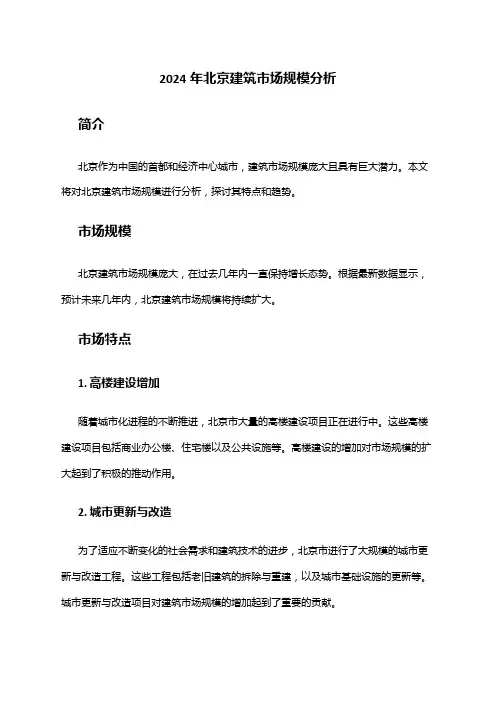 2024 年北京建筑市场规模分析

简介

北京作为中国的首都和经济中心城市，建筑市场规模庞大且具有巨大潜力。本文将对北京建筑市场规模进行分析，探讨其特点和趋势。

市场规模

北京建筑市场规模庞大，在过去几年内一直保持增长态势。根据最新数据显示，预计未来几年内，北京建筑市场规模将持续扩大。

市场特点

1. 高楼建设增加

随着城市化进程的不断推进，北京市大量的高楼建设项目正在进行中。这些高楼建设项目包括商业办公楼、住宅楼以及公共设施等。高楼建设的增加对市场规模的扩大起到了积极的推动作用。

2. 城市更新与改造

为了适应不断变化的社会需求和建筑技术的进步，北京市进行了大规模的城市更新与改造工程。这些工程包括老旧建筑的拆除与重建，以及城市基础设施的更新等。城市更新与改造项目对建筑市场规模的增加起到了重要的贡献。